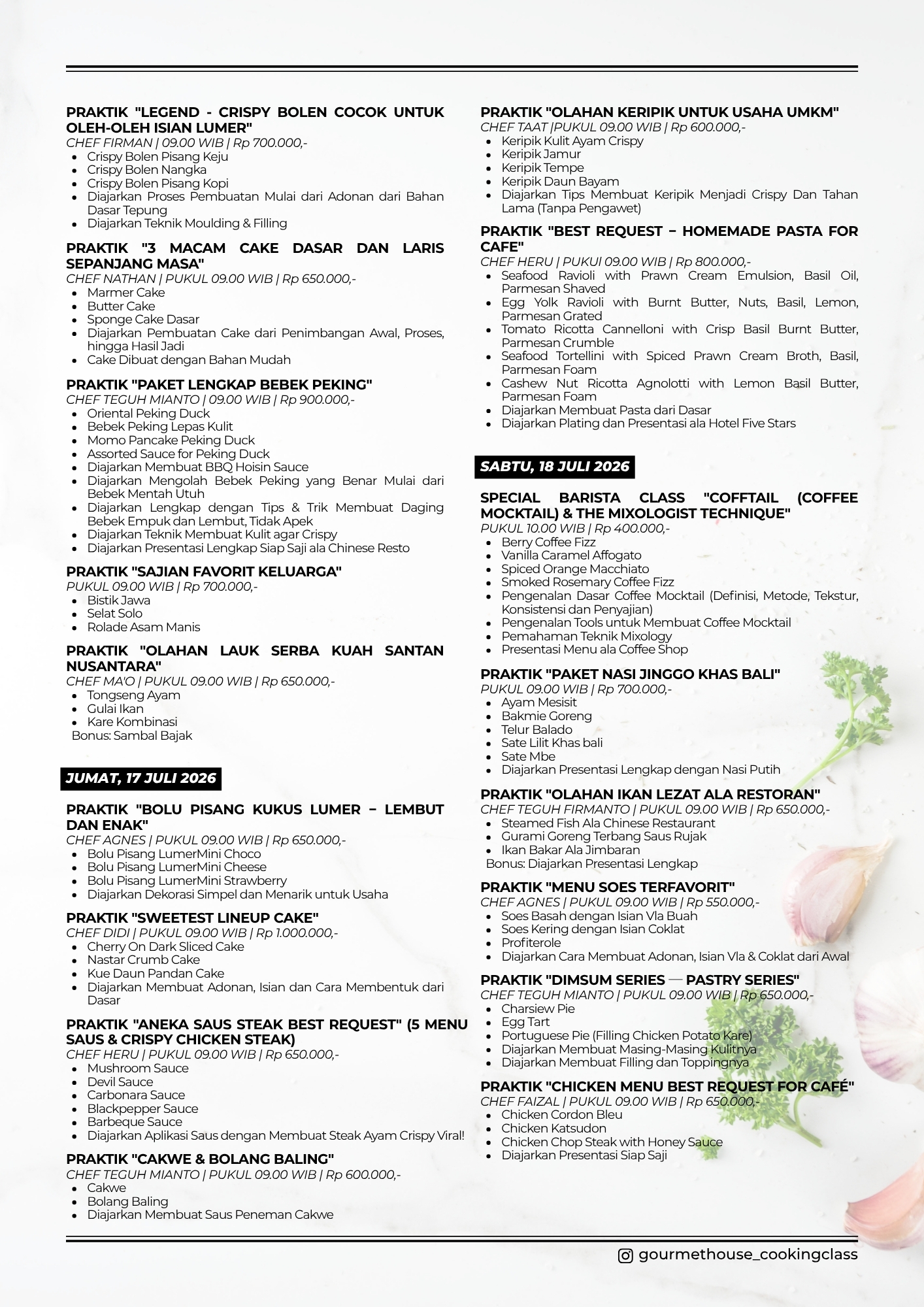 PRAKTIK "LEGEND - CRISPY BOLEN COCOK UNTUK OLEH-OLEH ISIAN LUMER"
CHEF FIRMAN | 09.00 WIB | Rp 700.000,-
- Crispy Bolen Pisang Keju
- Crispy Bolen Nangka
- Crispy Bolen Pisang Kopi
- Diajarkan Proses Pembuatan Mulai dari Adonan dari Bahan Dasar Tepung
- Diajarkan Teknik Moulding & Filling

PRAKTIK "3 MACAM CAKE DASAR DAN LARIS SEPANJANG MASA"
CHEF NATHAN | PUKUL 09.00 WIB | Rp 650.000,-
- Marmer Cake
- Butter Cake
- Sponge Cake Dasar
- Diajarkan Pembuatan Cake dari Penimbangan Awal, Proses, hingga Hasil Jadi
- Cake Dibuat dengan Bahan Mudah

PRAKTIK "PAKET LENGKAP BEBEK PEKING"
CHEF TEGUH MIANTO | 09.00 WIB | Rp 900.000,-
- Oriental Peking Duck
- Bebek Peking Lepas Kulit
- Momo Pancake Peking Duck
- Assorted Sauce for Peking Duck
- Diajarkan Membuat BBQ Hoisin Sauce
- Diajarkan Mengolah Bebek Peking yang Benar Mulai dari Bebek Mentah Utuh
- Diajarkan Lengkap dengan Tips & Trik Membuat Daging Bebek Empuk dan Lembut, Tidak Apek
- Diajarkan Teknik Membuat Kulit agar Crispy
- Diajarkan Presentasi Lengkap Siap Saji ala Chinese Resto

PRAKTIK "SAJIAN FAVORIT KELUARGA"
PUKUL 09.00 WIB | Rp 700.000,-
- Bistik Jawa
- Selat Solo
- Rolade Asam Manis

PRAKTIK "OLAHAN LAUK SERBA KUAH SANTAN NUSANTARA"
CHEF MA'O | PUKUL 09.00 WIB | Rp 650.000,-
- Tongseng Ayam
- Gulai Ikan
- Kare Kombinasi
Bonus: Sambal Bajak

JUMAT, 17 JULI 2026

PRAKTIK "BOLU PISANG KUKUS LUMER – LEMBUT DAN ENAK"
CHEF AGNES | PUKUL 09.00 WIB | Rp 650.000,-
- Bolu Pisang LumerMini Choco
- Bolu Pisang LumerMini Cheese
- Bolu Pisang LumerMini Strawberry
- Diajarkan Dekorasi Simpel dan Menarik untuk Usaha

PRAKTIK "SWEETEST LINEUP CAKE"
CHEF DIDI | PUKUL 09.00 WIB | Rp 1.000.000,-
- Cherry On Dark Sliced Cake
- Nastar Crumb Cake
- Kue Daun Pandan Cake
- Diajarkan Membuat Adonan, Isian dan Cara Membentuk dari Dasar

PRAKTIK "ANEKA SAUS STEAK BEST REQUEST" (5 MENU SAUS & CRISPY CHICKEN STEAK)
CHEF HERU | PUKUL 09.00 WIB | Rp 650.000,-
- Mushroom Sauce
- Devil Sauce
- Carbonara Sauce
- Blackpepper Sauce
- Barbeque Sauce
- Diajarkan Aplikasi Saus dengan Membuat Steak Ayam Crispy Viral!

PRAKTIK "CAKWE & BOLANG BALING"
CHEF TEGUH MIANTO | PUKUL 09.00 WIB | Rp 600.000,-
- Cakwe
- Bolang Baling
- Diajarkan Membuat Saus Peneman Cakwe

PRAKTIK "OLAHAN KERIPIK UNTUK USAHA UMKM"
CHEF TAAT |PUKUL 09.00 WIB | Rp 600.000,-
- Keripik Kulit Ayam Crispy
- Keripik Jamur
- Keripik Tempe
- Keripik Daun Bayam
- Diajarkan Tips Membuat Keripik Menjadi Crispy Dan Tahan Lama (Tanpa Pengawet)

PRAKTIK "BEST REQUEST – HOMEMADE PASTA FOR CAFE"
CHEF HERU | PUKUl 09.00 WIB | Rp 800.000,-
- Seafood Ravioli with Prawn Cream Emulsion, Basil Oil, Parmesan Shaved
- Egg Yolk Ravioli with Burnt Butter, Nuts, Basil, Lemon, Parmesan Grated
- Tomato Ricotta Cannelloni with Crisp Basil Burnt Butter, Parmesan Crumble
- Seafood Tortellini with Spiced Prawn Cream Broth, Basil, Parmesan Foam
- Cashew Nut Ricotta Agnolotti with Lemon Basil Butter, Parmesan Foam
- Diajarkan Membuat Pasta dari Dasar
- Diajarkan Plating dan Presentasi ala Hotel Five Stars

SABTU, 18 JULI 2026

SPECIAL BARISTA CLASS "COFFTAIL (COFFEE MOCKTAIL) & THE MIXOLOGIST TECHNIQUE"
PUKUL 10.00 WIB | Rp 400.000,-
- Berry Coffee Fizz
- Vanilla Caramel Affogato
- Spiced Orange Macchiato
- Smoked Rosemary Coffee Fizz
- Pengenalan Dasar Coffee Mocktail (Definisi, Metode, Tekstur, Konsistensi dan Penyajian)
- Pengenalan Tools untuk Membuat Coffee Mocktail
- Pemahaman Teknik Mixology
- Presentasi Menu ala Coffee Shop

PRAKTIK "PAKET NASI JINGGO KHAS BALI"
PUKUL 09.00 WIB | Rp 700.000,-
- Ayam Mesisit
- Bakmie Goreng
- Telur Balado
- Sate Lilit Khas bali
- Sate Mbe
- Diajarkan Presentasi Lengkap dengan Nasi Putih

PRAKTIK "OLAHAN IKAN LEZAT ALA RESTORAN"
CHEF TEGUH FIRMANTO | PUKUL 09.00 WIB | Rp 650.000,-
- Steamed Fish Ala Chinese Restaurant
- Gurami Goreng Terbang Saus Rujak
- Ikan Bakar Ala Jimbaran
Bonus: Diajarkan Presentasi Lengkap

PRAKTIK "MENU SOES TERFAVORIT"
CHEF AGNES | PUKUL 09.00 WIB | Rp 550.000,-
- Soes Basah dengan Isian Vla Buah
- Soes Kering dengan Isian Coklat
- Profiterole
- Diajarkan Cara Membuat Adonan, Isian Vla & Coklat dari Awal

PRAKTIK "DIMSUM SERIES — PASTRY SERIES"
CHEF TEGUH MIANTO | PUKUL 09.00 WIB | Rp 650.000,-
- Charsiew Pie
- Egg Tart
- Portuguese Pie (Filling Chicken Potato Kare)
- Diajarkan Membuat Masing-Masing Kulitnya
- Diajarkan Membuat Filling dan Toppingnya

PRAKTIK "CHICKEN MENU BEST REQUEST FOR CAFÉ"
CHEF FAIZAL | PUKUL 09.00 WIB | Rp 650.000,-
- Chicken Cordon Bleu
- Chicken Katsudon
- Chicken Chop Steak with Honey Sauce
- Diajarkan Presentasi Siap Saji

gourmethouse_cookingclass